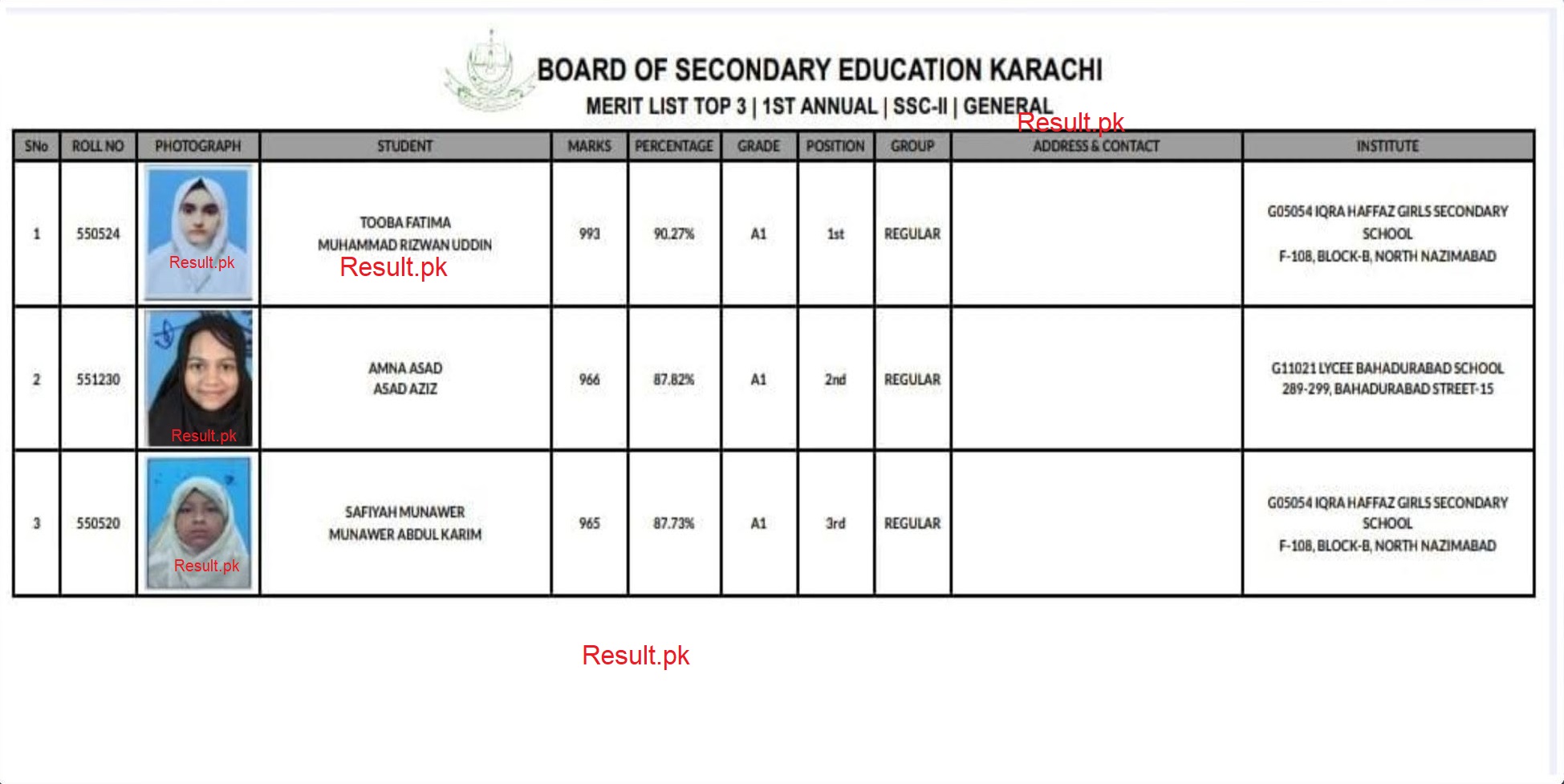 BOARD OF SECONDARY EDUCATION KARACHI

MERIT LIST TOP 3 | 1ST ANNUAL | SSC-II | GENERAL

Result.pk

| SNo | ROLL NO | PHOTOGRAPH | STUDENT | MARKS | PERCENTAGE | GRADE | POSITION | GROUP | ADDRESS & CONTACT | INSTITUTE |
|---|---|---|---|---|---|---|---|---|---|---|
| 1 | 550524 | Result.pk | TOOBA FATIMA MUHAMMAD RIZWAN UDDIN Result.pk | 993 | 90.27% | A1 | 1st | REGULAR | | G05054 IQRA HAFFAZ GIRLS SECONDARY SCHOOL F-108, BLOCK-B, NORTH NAZIMABAD |
| 2 | 551230 | Result.pk | AMNA ASAD ASAD AZIZ | 966 | 87.82% | A1 | 2nd | REGULAR | | G11021 LYCEE BAHADURABAD SCHOOL 289-299, BAHADURABAD STREET-15 |
| 3 | 550520 | Result.pk | SAFIYAH MUNAWER MUNAWER ABDUL KARIM | 965 | 87.73% | A1 | 3rd | REGULAR | | G05054 IQRA HAFFAZ GIRLS SECONDARY SCHOOL F-108, BLOCK-B, NORTH NAZIMABAD |

Result.pk